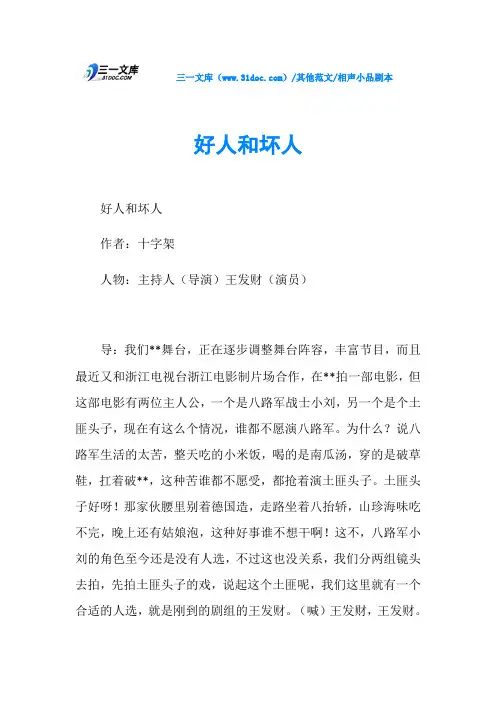 三一文库
31DOC.COM

三一文库（www.31doc.com）/其他范文/相声小品剧本

好人和坏人

好人和坏人

作者：十字架

人物：主持人（导演）王发财（演员）

导：我们**舞台，正在逐步调整舞台阵容，丰富节目，而且最近又和浙江电视台浙江电影制片场合作，在**拍一部电影，但这部电影有两位主人公，一个是八路军战士小刘，另一个是个土匪头子，现在有这么个情况，谁都不愿演八路军。为什么？说八路军生活的太苦，整天吃的小米饭，喝的是南瓜汤，穿的是破草鞋，扛着破**，这种苦谁都不愿受，都抢着演土匪头子。土匪头子好呀！那家伙腰里别着德国造，走路坐着八抬轿，山珍海味吃不完，晚上还有姑娘泡，这种好事谁不想干啊！这不，八路军小刘的角色至今还是没有人选，不过这也没关系，我们分两组镜头去拍，先拍土匪头子的戏，说起这个土匪呢，我们这里就有一个合适的人选，就是刚到的剧组的王发财。（喊）王发财，王发财。